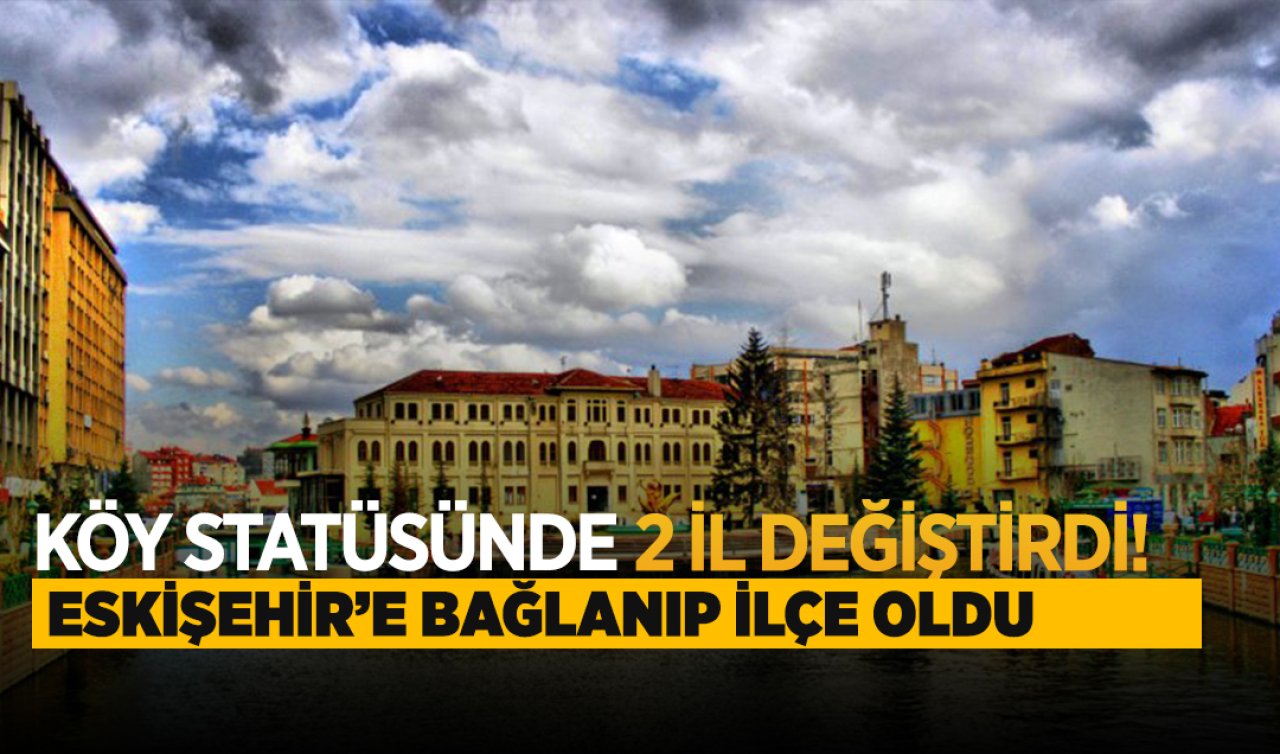 KÖY STATÜSÜNDE 2 İL DEĞİŞTİRDİ!
ESKİŞEHİR'E BAĞLANIP İLÇE OLDU